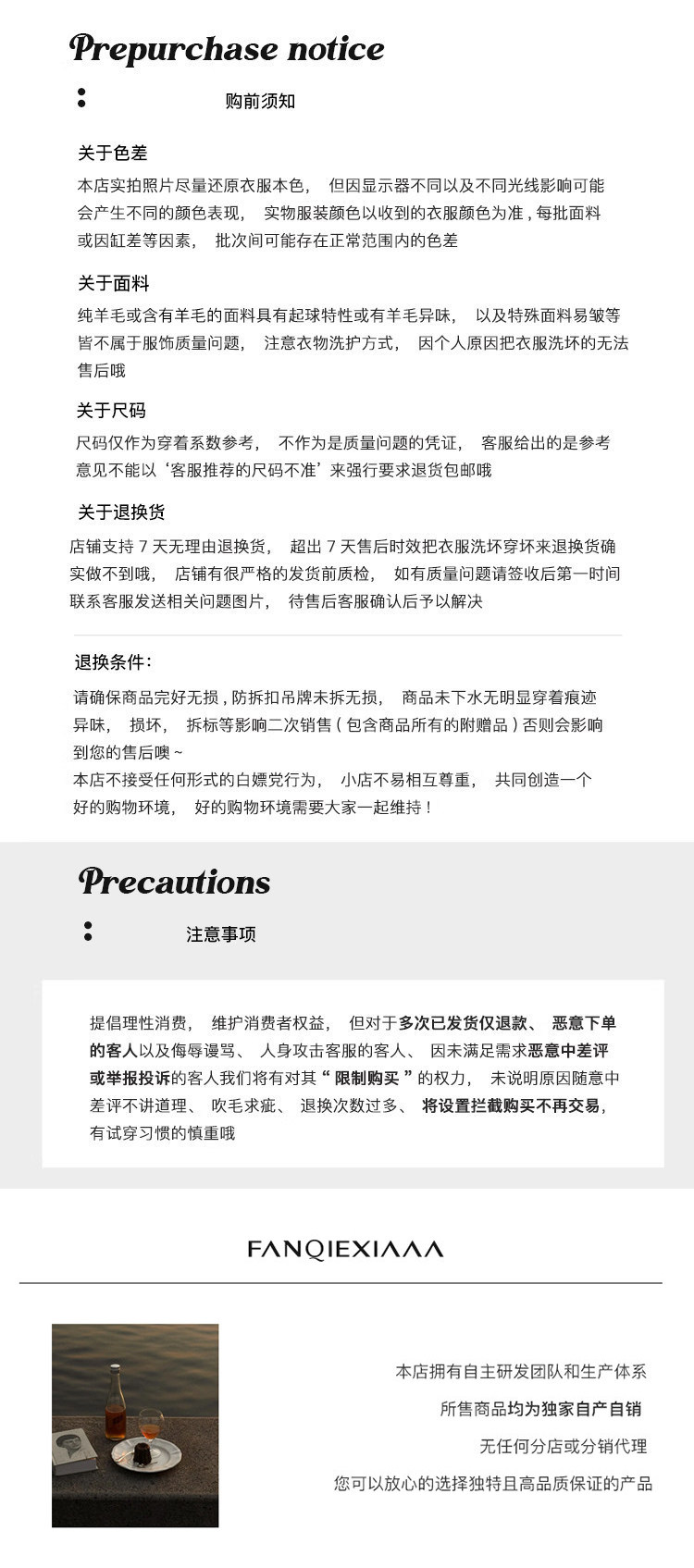 Prepurchase notice

购前须知

关于色差

本店实拍照片尽量还原衣服本色， 但因显示器不同以及不同光线影响可能会产生不同的颜色表现， 实物服装颜色以收到的衣服颜色为准，每批面料或因缸差等因素， 批次间可能存在正常范围内的色差

关于面料

纯羊毛或含有羊毛的面料具有起球特性或有羊毛异味， 以及特殊面料易皱等皆不属于服饰质量问题， 注意衣物洗护方式， 因个人原因把衣服洗坏的无法售后哦

关于尺码

尺码仅作为穿着系数参考， 不作为是质量问题的凭证， 客服给出的是参考意见不能以‘客服推荐的尺码不准’来强行要求退货包邮哦

关于退换货

店铺支持 7 天无理由退换货， 超出 7 天售后时效把衣服洗坏穿坏来退换货确实做不到哦， 店铺有很严格的发货前质检， 如有质量问题请签收后第一时间联系客服发送相关问题图片， 待售后客服确认后予以解决

退换条件：

请确保商品完好无损，防拆扣吊牌未拆无损， 商品未下水无明显穿着痕迹异味， 损坏， 拆标等影响二次销售（包含商品所有的附赠品）否则会影响到您的售后噢~
本店不接受任何形式的白嫖党行为， 小店不易相互尊重， 共同创造一个好的购物环境， 好的购物环境需要大家一起维持！

Precautions

注意事项

提倡理性消费， 维护消费者权益， 但对于多次已发货仅退款、 恶意下单的客人以及侮辱谩骂、 人身攻击客服的客人、 因未满足需求恶意中差评或举报投诉的客人我们将有对其“限制购买”的权力， 未说明原因随意中差评不讲道理、 吹毛求疵、 退换次数过多、 将设置拦截购买不再交易，有试穿习惯的慎重哦

FANQIEXIAAA

本店拥有自主研发团队和生产体系
所售商品均为独家自产自销
无任何分店或分销代理
您可以放心的选择独特且高品质保证的产品